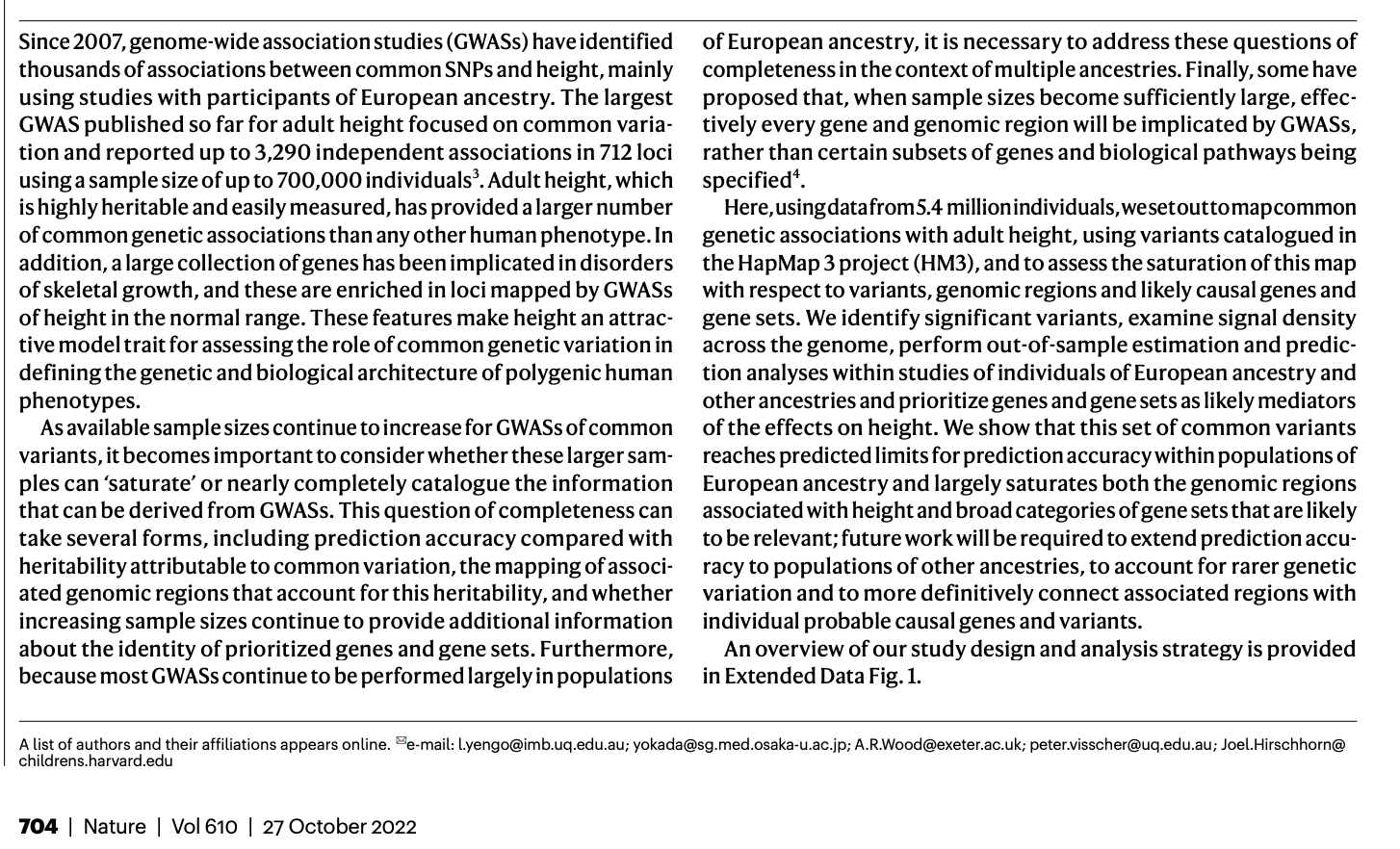 Since 2007, genome-wide association studies (GWASs) have identified thousands of associations between common SNPs and height, mainly using studies with participants of European ancestry. The largest GWAS published so far for adult height focused on common variation and reported up to 3,290 independent associations in 712 loci using a sample size of up to 700,000 individuals$^3$. Adult height, which is highly heritable and easily measured, has provided a larger number of common genetic associations than any other human phenotype. In addition, a large collection of genes has been implicated in disorders of skeletal growth, and these are enriched in loci mapped by GWASs of height in the normal range. These features make height an attractive model trait for assessing the role of common genetic variation in defining the genetic and biological architecture of polygenic human phenotypes.

As available sample sizes continue to increase for GWASs of common variants, it becomes important to consider whether these larger samples can 'saturate' or nearly completely catalogue the information that can be derived from GWASs. This question of completeness can take several forms, including prediction accuracy compared with heritability attributable to common variation, the mapping of associated genomic regions that account for this heritability, and whether increasing sample sizes continue to provide additional information about the identity of prioritized genes and gene sets. Furthermore, because most GWASs continue to be performed largely in populations of European ancestry, it is necessary to address these questions of completeness in the context of multiple ancestries. Finally, some have proposed that, when sample sizes become sufficiently large, effectively every gene and genomic region will be implicated by GWASs, rather than certain subsets of genes and biological pathways being specified$^4$.

Here, using data from 5.4 million individuals, we set out to map common genetic associations with adult height, using variants catalogued in the HapMap 3 project (HM3), and to assess the saturation of this map with respect to variants, genomic regions and likely causal genes and gene sets. We identify significant variants, examine signal density across the genome, perform out-of-sample estimation and prediction analyses within studies of individuals of European ancestry and other ancestries and prioritize genes and gene sets as likely mediators of the effects on height. We show that this set of common variants reaches predicted limits for prediction accuracy within populations of European ancestry and largely saturates both the genomic regions associated with height and broad categories of gene sets that are likely to be relevant; future work will be required to extend prediction accuracy to populations of other ancestries, to account for rarer genetic variation and to more definitively connect associated regions with individual probable causal genes and variants.

An overview of our study design and analysis strategy is provided in Extended Data Fig. 1.

A list of authors and their affiliations appears online. ✉e-mail: l.yengo@imb.uq.edu.au; yokada@sg.med.osaka-u.ac.jp; A.R.Wood@exeter.ac.uk; peter.visscher@uq.edu.au; Joel.Hirschhorn@childrens.harvard.edu

704 | Nature | Vol 610 | 27 October 2022